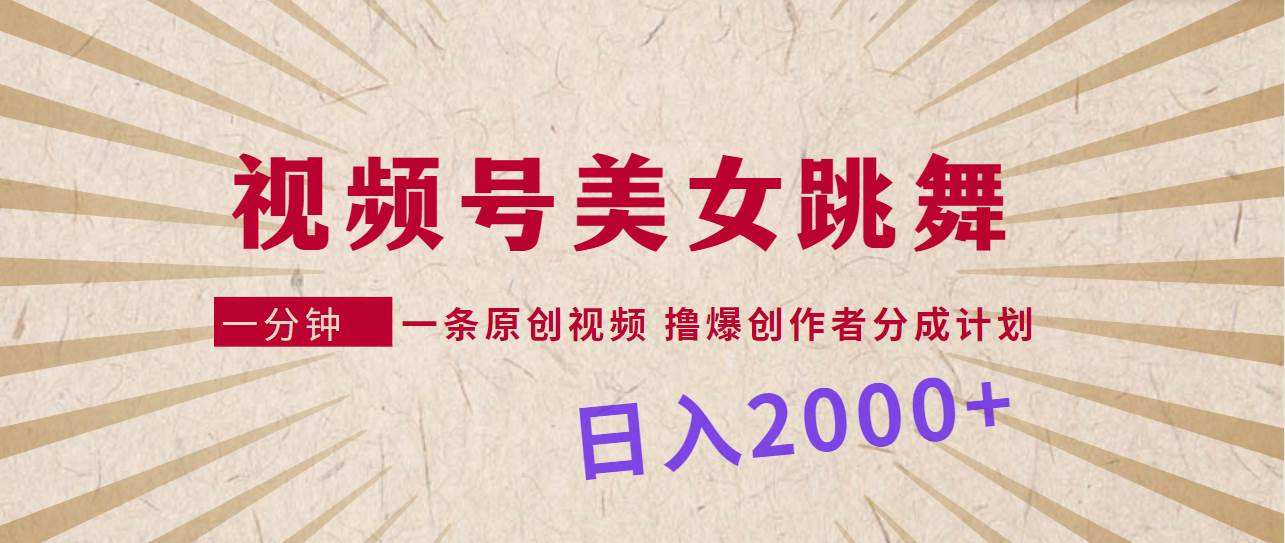 视频号美女跳舞

一分钟 一条原创视频 撸爆创作者分成计划

日入2000+